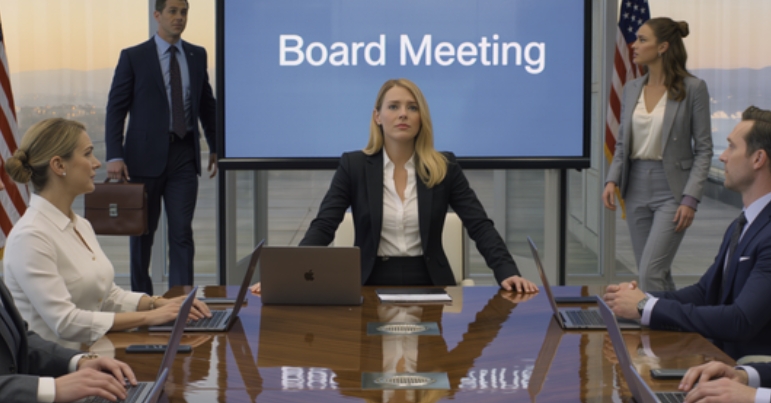 Board Meeting